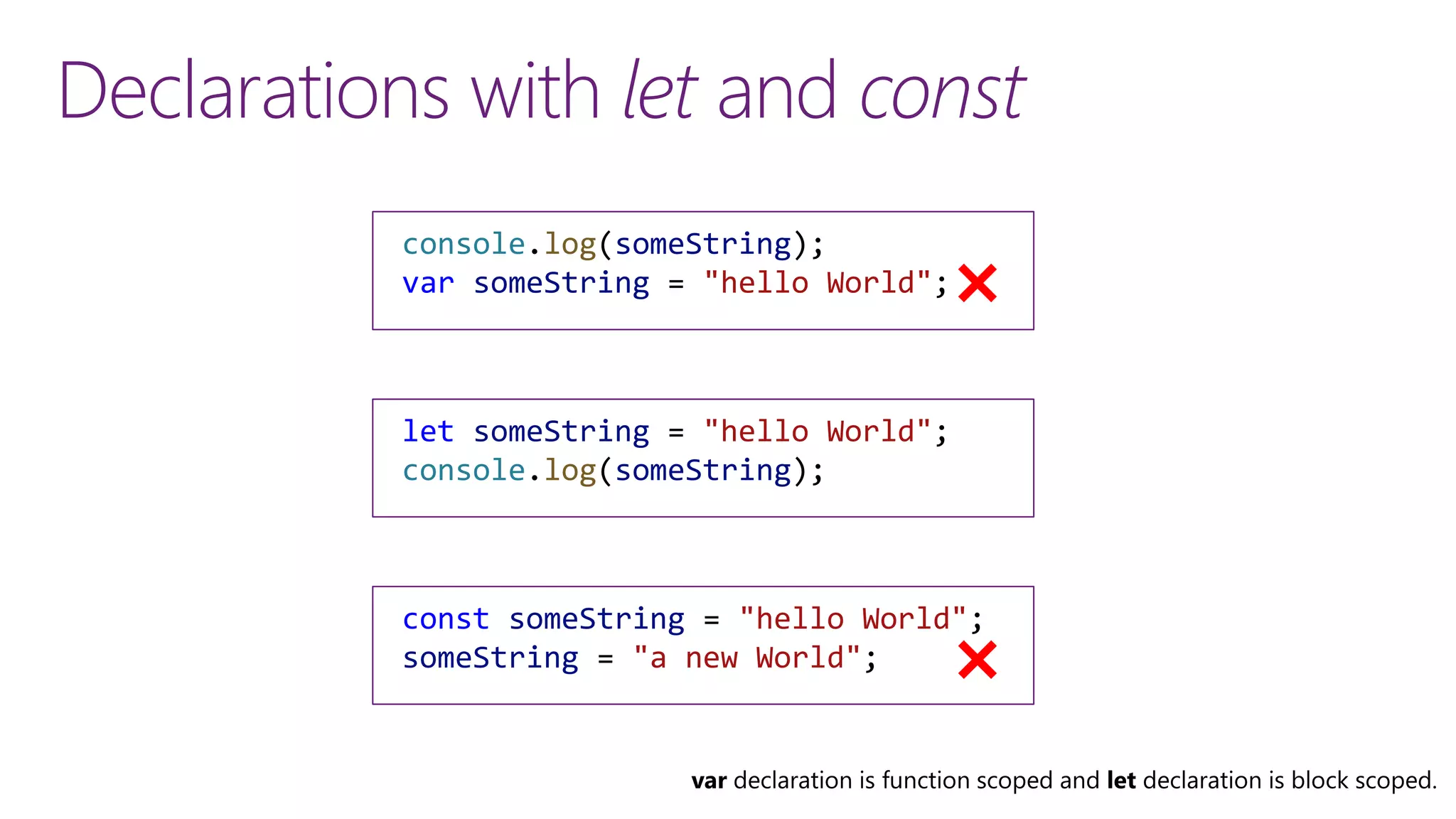 Declarations with let and const

console.log(someString);
var someString = "hello World";

let someString = "hello World";
console.log(someString);

const someString = "hello World";
someString = "a new World";

var declaration is function scoped and let declaration is block scoped.